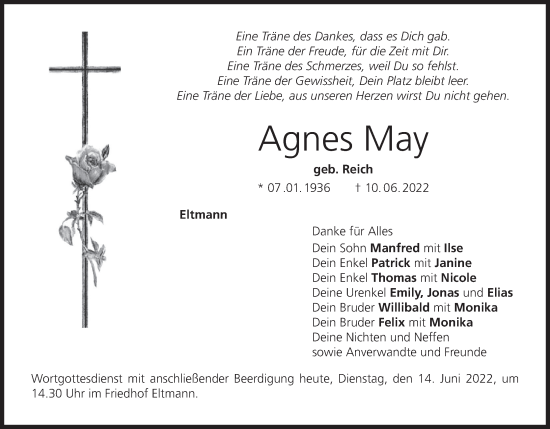 Eine Träne des Dankes, dass es Dich gab.
Ein Träne der Freude, für die Zeit mit Dir.
Eine Träne des Schmerzes, weil Du so fehlst.
Eine Träne der Gewissheit, Dein Platz bleibt leer.
Eine Träne der Liebe, aus unseren Herzen wirst Du nicht gehen.

Agnes May

geb. Reich

* 07.01.1936 † 10.06.2022

Eltmann

Danke für Alles
Dein Sohn Manfred mit Ilse
Dein Enkel Patrick mit Janine
Dein Enkel Thomas mit Nicole
Deine Urenkel Emily, Jonas und Elias
Dein Bruder Willibald mit Monika
Dein Bruder Felix mit Monika
Deine Nichten und Neffen
sowie Anverwandte und Freunde

Wortgottesdienst mit anschließender Beerdigung heute, Dienstag, den 14. Juni 2022, um 14.30 Uhr im Friedhof Eltmann.